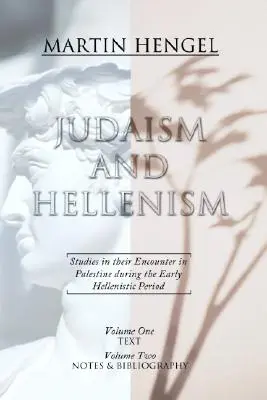 MARTIN HENGEL

JUDAISM AND HELLENISM

Studies in their Encounter in Palestine during the Early Hellenistic Period

Volume One
TEXT

Volume Two
NOTES & BIBLIOGRAPHY